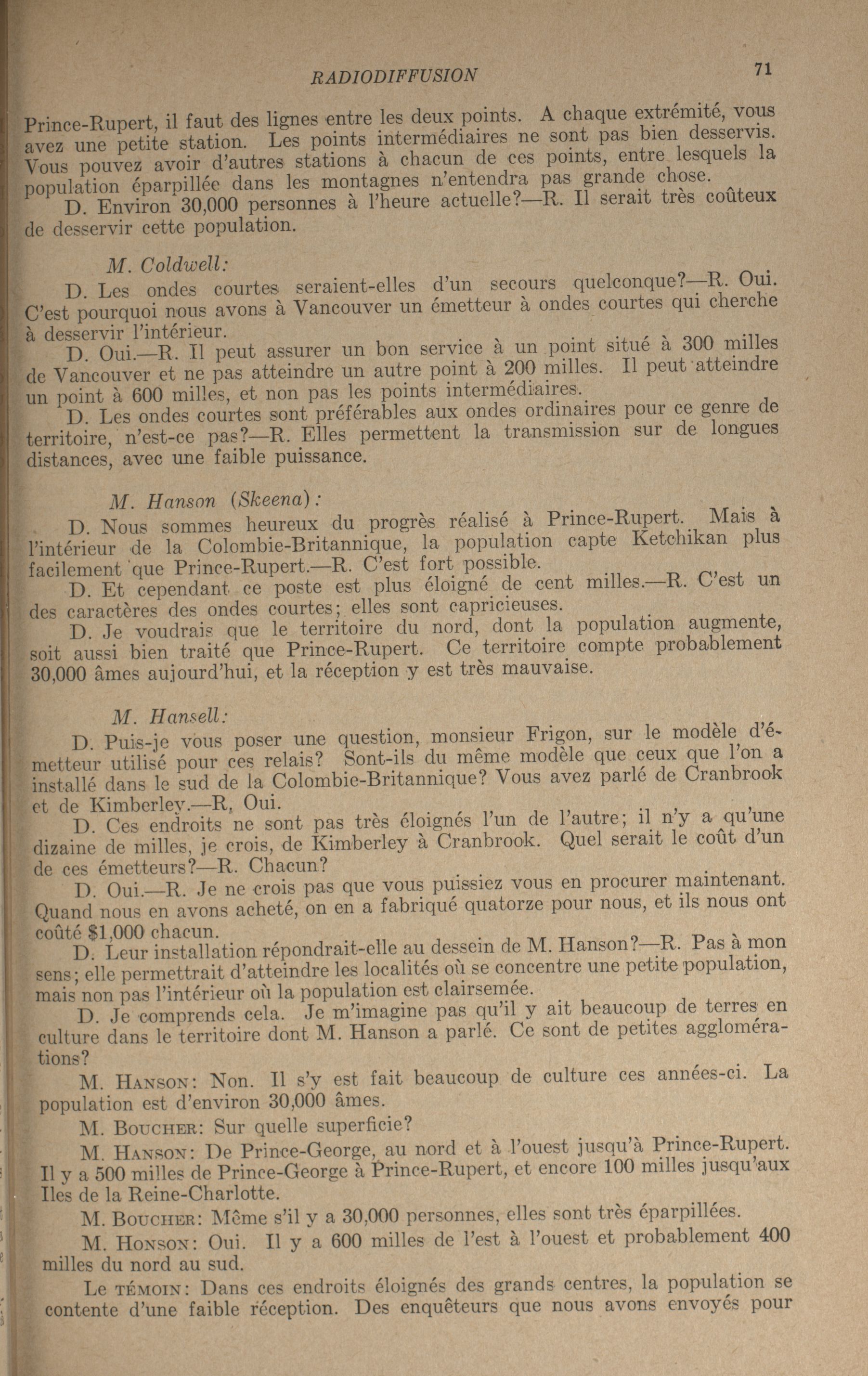 RADIODIFFUSION 71

Prince-Rupert, il faut des lignes entre les deux points. A chaque extrémité, vous avez une petite station. Les points intermédiaires ne sont pas bien desservis. Vous pouvez avoir d'autres stations à chacun de ces points, entre lesquels la population éparpillée dans les montagnes n'entendra pas grande chose.

D. Environ 30,000 personnes à l'heure actuelle?—R. Il serait très coûteux de desservir cette population.

M. Coldwell:

D. Les ondes courtes seraient-elles d'un secours quelconque?—R. Oui. C'est pourquoi nous avons à Vancouver un émetteur à ondes courtes qui cherche à desservir l'intérieur.

D. Oui.—R. Il peut assurer un bon service à un point situé à 300 milles de Vancouver et ne pas atteindre un autre point à 200 milles. Il peut atteindre un point à 600 milles, et non pas les points intermédiaires.

D. Les ondes courtes sont préférables aux ondes ordinaires pour ce genre de territoire, n'est-ce pas?—R. Elles permettent la transmission sur de longues distances, avec une faible puissance.

M. Hanson (Skeena):

D. Nous sommes heureux du progrès réalisé à Prince-Rupert. Mais à l'intérieur de la Colombie-Britannique, la population capte Ketchikan plus facilement que Prince-Rupert.—R. C'est fort possible.

D. Et cependant ce poste est plus éloigné de cent milles.—R. C'est un des caractères des ondes courtes; elles sont capricieuses.

D. Je voudrais que le territoire du nord, dont la population augmente, soit aussi bien traité que Prince-Rupert. Ce territoire compte probablement 30,000 âmes aujourd'hui, et la réception y est très mauvaise.

M. Hansell:

D. Puis-je vous poser une question, monsieur Frigon, sur le modèle d'émetteur utilisé pour ces relais? Sont-ils du même modèle que ceux que l'on a installé dans le sud de la Colombie-Britannique? Vous avez parlé de Cranbrook et de Kimberley.—R, Oui.

D. Ces endroits ne sont pas très éloignés l'un de l'autre; il n'y a qu'une dizaine de milles, je crois, de Kimberley à Cranbrook. Quel serait le coût d'un de ces émetteurs?—R. Chacun?

D. Oui.—R. Je ne crois pas que vous puissiez vous en procurer maintenant. Quand nous en avons acheté, on en a fabriqué quatorze pour nous, et ils nous ont coûté $1,000 chacun.

D. Leur installation répondrait-elle au dessein de M. Hanson?—R. Pas à mon sens; elle permettrait d'atteindre les localités où se concentre une petite population, mais non pas l'intérieur où la population est clairsemée.

D. Je comprends cela. Je m'imagine pas qu'il y ait beaucoup de terres en culture dans le territoire dont M. Hanson a parlé. Ce sont de petites agglomérations?

M. HANSON: Non. Il s'y est fait beaucoup de culture ces années-ci. La population est d'environ 30,000 âmes.

M. BOUCHER: Sur quelle superficie?

M. HANSON: De Prince-George, au nord et à l'ouest jusqu'à Prince-Rupert. Il y a 500 milles de Prince-George à Prince-Rupert, et encore 100 milles jusqu'aux Iles de la Reine-Charlotte.

M. BOUCHER: Même s'il y a 30,000 personnes, elles sont très éparpillées.

M. HONSON: Oui. Il y a 600 milles de l'est à l'ouest et probablement 400 milles du nord au sud.

Le TÉMOIN: Dans ces endroits éloignés des grands centres, la population se contente d'une faible réception. Des enquêteurs que nous avons envoyés pour